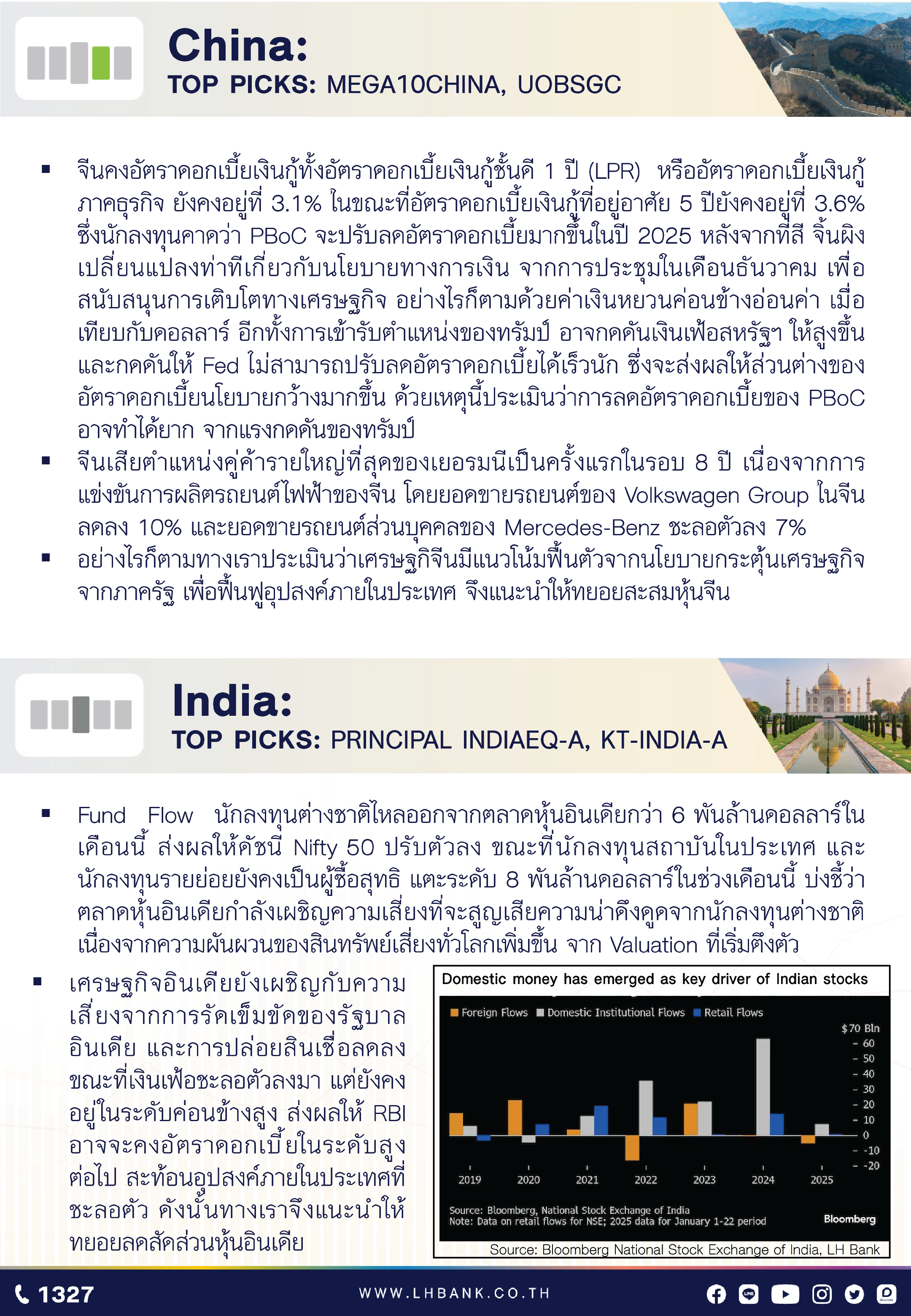 China:
TOP PICKS: MEGA10CHINA, UOBSGC

▪ จีนคงอัตราดอกเบี้ยเงินกู้ทั้งอัตราดอกเบี้ยเงินกู้ชั้นดี 1 ปี (LPR) หรืออัตราดอกเบี้ยเงินกู้ภาคธุรกิจ ยังคงอยู่ที่ 3.1% ในขณะที่อัตราดอกเบี้ยเงินกู้ที่อยู่อาศัย 5 ปียังคงอยู่ที่ 3.6% ซึ่งนักลงทุนคาดว่า PBoC จะปรับลดอัตราดอกเบี้ยมากขึ้นในปี 2025 หลังจากที่สี จิ้นผิง เปลี่ยนแปลงท่าทีเกี่ยวกับนโยบายทางการเงิน จากการประชุมในเดือนธันวาคม เพื่อสนับสนุนการเติบโตทางเศรษฐกิจ อย่างไรก็ตามด้วยค่าเงินหยวนค่อนข้างอ่อนค่า เมื่อเทียบกับดอลลาร์ อีกทั้งการเข้ารับตำแหน่งของทรัมป์ อาจกดดันเงินเฟ้อสหรัฐฯ ให้สูงขึ้น และกดดันให้ Fed ไม่สามารถปรับลดอัตราดอกเบี้ยได้เร็วนัก ซึ่งจะส่งผลให้ส่วนต่างของอัตราดอกเบี้ยนโยบายกว้างมากขึ้น ด้วยเหตุนี้ประเมินว่าการลดอัตราดอกเบี้ยของ PBoC อาจทำได้ยาก จากแรงกดดันของทรัมป์
▪ จีนเสียตำแหน่งคู่ค้ารายใหญ่ที่สุดของเยอรมนีเป็นครั้งแรกในรอบ 8 ปี เนื่องจากการแข่งขันการผลิตรถยนต์ไฟฟ้าของจีน โดยยอดขายรถยนต์ของ Volkswagen Group ในจีนลดลง 10% และยอดขายรถยนต์ส่วนบุคคลของ Mercedes-Benz ชะลอตัวลง 7%
▪ อย่างไรก็ตามทางเราประเมินว่าเศรษฐกิจจีนมีแนวโน้มฟื้นตัวจากนโยบายกระตุ้นเศรษฐกิจจากภาครัฐ เพื่อฟื้นฟูอุปสงค์ภายในประเทศ จึงแนะนำให้ทยอยสะสมหุ้นจีน

India:
TOP PICKS: PRINCIPAL INDIAEQ-A, KT-INDIA-A

▪ Fund Flow นักลงทุนต่างชาติไหลออกจากตลาดหุ้นอินเดียกว่า 6 พันล้านดอลลาร์ในเดือนนี้ ส่งผลให้ดัชนี Nifty 50 ปรับตัวลง ขณะที่นักลงทุนสถาบันในประเทศ และนักลงทุนรายย่อยยังคงเป็นผู้ซื้อสุทธิ แตะระดับ 8 พันล้านดอลลาร์ในช่วงเดือนนี้ บ่งชี้ว่าตลาดหุ้นอินเดียกำลังเผชิญความเสี่ยงที่จะสูญเสียความน่าดึงดูดจากนักลงทุนต่างชาติ เนื่องจากความผันผวนของสินทรัพย์เสี่ยงทั่วโลกเพิ่มขึ้น จาก Valuation ที่เริ่มตึงตัว
▪ เศรษฐกิจอินเดียยังเผชิญกับความเสี่ยงจากการรัดเข็มขัดของรัฐบาลอินเดีย และการปล่อยสินเชื่อลดลง ขณะที่เงินเฟ้อชะลอตัวลงมา แต่ยังคงอยู่ในระดับค่อนข้างสูง ส่งผลให้ RBI อาจจะคงอัตราดอกเบี้ยในระดับสูงต่อไป สะท้อนอุปสงค์ภายในประเทศที่ชะลอตัว ดังนั้นทางเราจึงแนะนำให้ทยอยลดสัดส่วนหุ้นอินเดีย

Domestic money has emerged as key driver of Indian stocks
Foreign Flows Domestic Institutional Flows Retail Flows
$70 Bln
60
50
40
30
20
10
0
-10
-20
2019 2020 2021 2022 2023 2024 2025
Source: Bloomberg, National Stock Exchange of India
Note: Data on retail flows for NSE; 2025 data for January 1-22 period
Bloomberg
Source: Bloomberg National Stock Exchange of India, LH Bank

1327
WWW.LHBANK.CO.TH